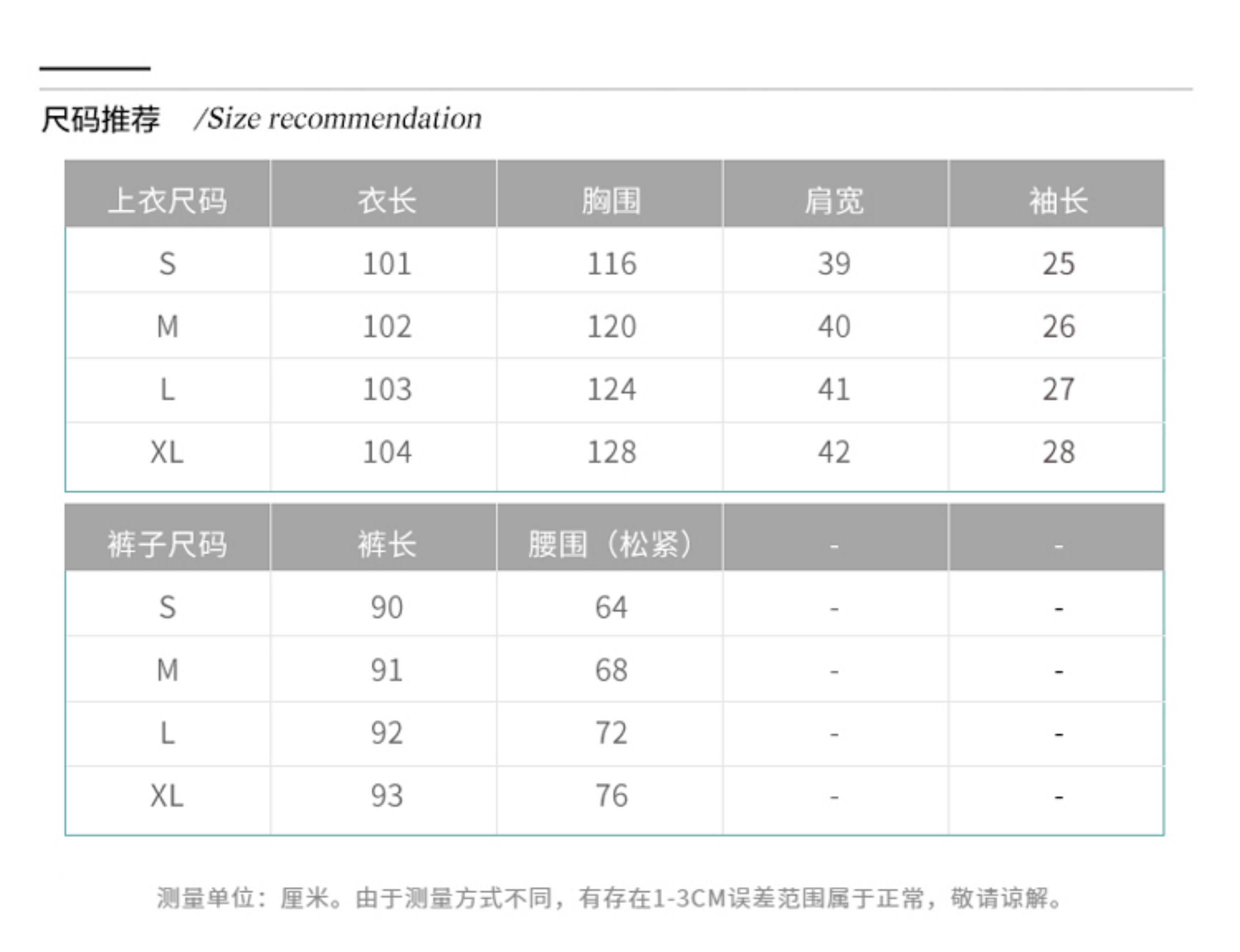 尺码推荐 /Size recommendation

| 上衣尺码 | 衣长 | 胸围 | 肩宽 | 袖长 |
|---|---|---|---|---|
| S | 101 | 116 | 39 | 25 |
| M | 102 | 120 | 40 | 26 |
| L | 103 | 124 | 41 | 27 |
| XL | 104 | 128 | 42 | 28 |

| 裤子尺码 | 裤长 | 腰围（松紧） | - | - |
|---|---|---|---|---|
| S | 90 | 64 | - | - |
| M | 91 | 68 | - | - |
| L | 92 | 72 | - | - |
| XL | 93 | 76 | - | - |

测量单位：厘米。由于测量方式不同，有存在1-3CM误差范围属于正常，敬请谅解。